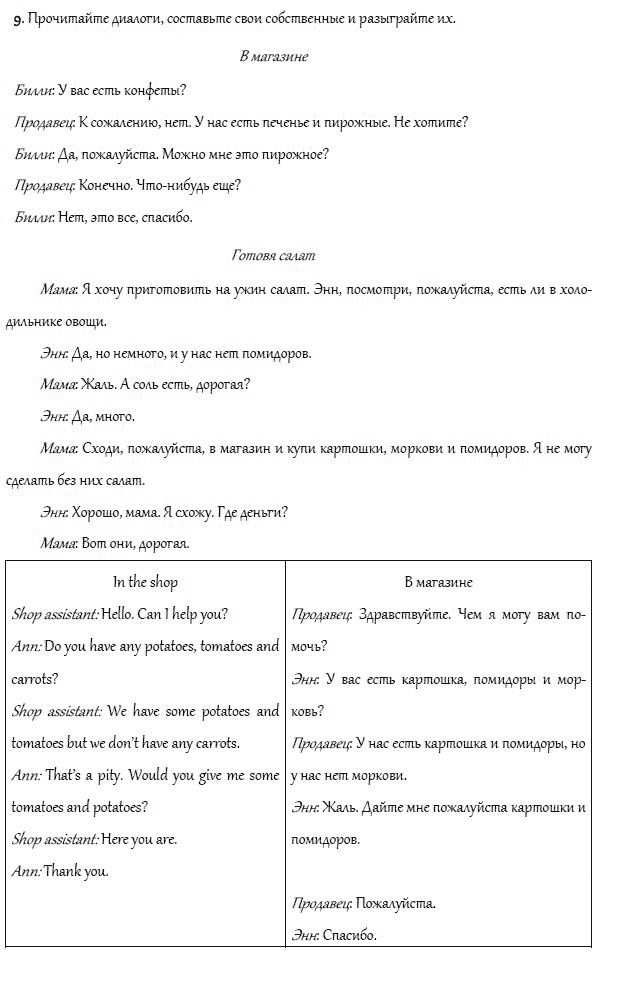 9. Прочитайте диалоги, составьте свои собственные и разыграйте их.

В магазине

Билли: У вас есть конфеты?

Продавец: К сожалению, нет. У нас есть печенье и пирожные. Не хотите?

Билли: Да, пожалуйста. Можно мне это пирожное?

Продавец: Конечно. Что-нибудь еще?

Билли: Нет, это все, спасибо.

Готовя салат

Мама: Я хочу приготовить на ужин салат. Энн, посмотри, пожалуйста, есть ли в холодильнике овощи.

Энн: Да, но немного, и у нас нет помидоров.

Мама: Жаль. А соль есть, дорогая?

Энн: Да, много.

Мама: Сходи, пожалуйста, в магазин и купи картошки, моркови и помидоров. Я не могу сделать без них салат.

Энн: Хорошо, мама. Я схожу. Где деньги?

Мама: Вот они, дорогая.

| In the shop | В магазине |
|---|---|
| Shop assistant: Hello. Can I help you? | Продавец: Здравствуйте. Чем я могу вам помочь? |
| Ann: Do you have any potatoes, tomatoes and carrots? | Энн: У вас есть картошка, помидоры и морковь? |
| Shop assistant: We have some potatoes and tomatoes but we don't have any carrots. | Продавец: У нас есть картошка и помидоры, но у нас нет моркови. |
| Ann: That's a pity. Would you give me some tomatoes and potatoes? | Энн: Жаль. Дайте мне пожалуйста картошки и помидоров. |
| Shop assistant: Here you are. | Продавец: Пожалуйста. |
| Ann: Thank you. | Энн: Спасибо. |